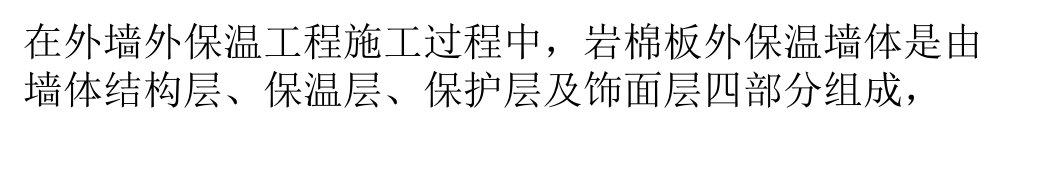 在外墙外保温工程施工过程中，岩棉板外保温墙体是由墙体结构层、保温层、保护层及饰面层四部分组成，